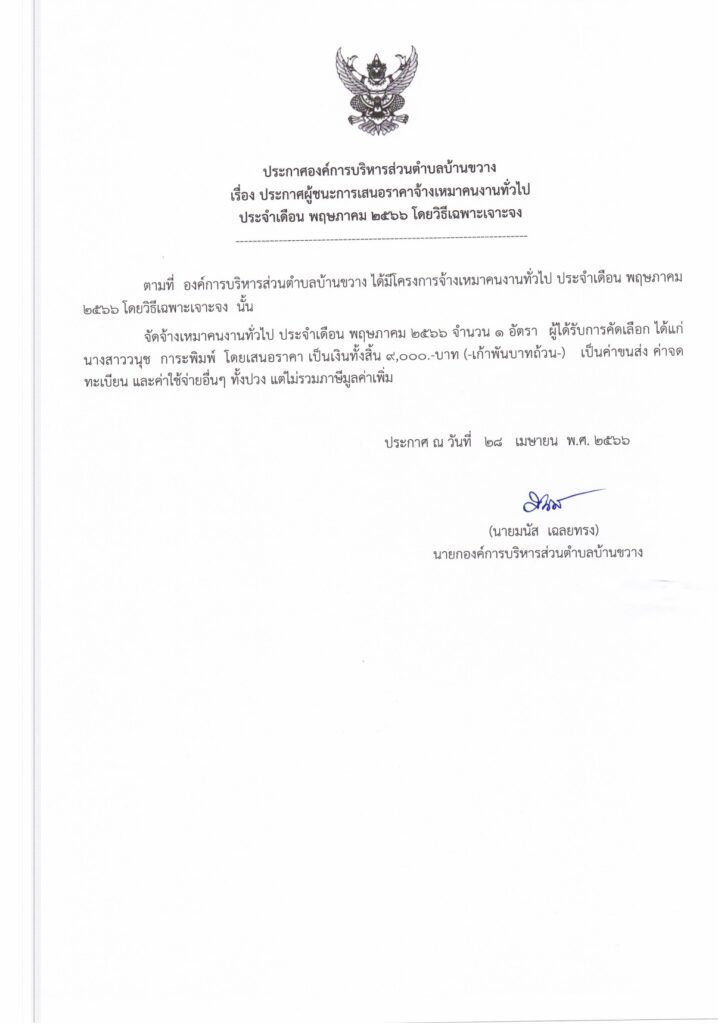 ประกาศองค์การบริหารส่วนตำบลบ้านขวาง
เรื่อง ประกาศผู้ชนะการเสนอราคาจ้างเหมาคนงานทั่วไป
ประจำเดือน พฤษภาคม ๒๕๖๖ โดยวิธีเฉพาะเจาะจง

ตามที่ องค์การบริหารส่วนตำบลบ้านขวาง ได้มีโครงการจ้างเหมาคนงานทั่วไป ประจำเดือน พฤษภาคม ๒๕๖๖ โดยวิธีเฉพาะเจาะจง นั้น

จัดจ้างเหมาคนงานทั่วไป ประจำเดือน พฤษภาคม ๒๕๖๖ จำนวน ๑ อัตรา ผู้ได้รับการคัดเลือก ได้แก่ นางสาววนุช การะพิมพ์ โดยเสนอราคา เป็นเงินทั้งสิ้น ๙,๐๐๐.-บาท (-เก้าพันบาทถ้วน-) เป็นค่าขนส่ง ค่าจดทะเบียน และค่าใช้จ่ายอื่นๆ ทั้งปวง แต่ไม่รวมภาษีมูลค่าเพิ่ม

ประกาศ ณ วันที่ ๒๘ เมษายน พ.ศ. ๒๕๖๖

(นายมนัส เฉลยทรง)
นายกองค์การบริหารส่วนตำบลบ้านขวาง